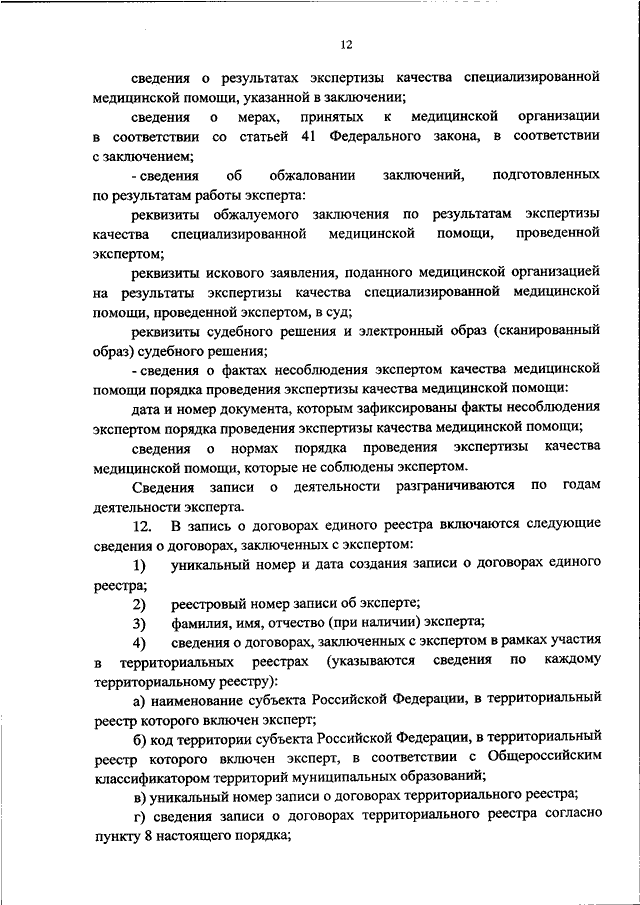 12

сведения о результатах экспертизы качества специализированной медицинской помощи, указанной в заключении;

сведения о мерах, принятых к медицинской организации в соответствии со статьей 41 Федерального закона, в соответствии с заключением;

- сведения об обжаловании заключений, подготовленных по результатам работы эксперта:

реквизиты обжалуемого заключения по результатам экспертизы качества специализированной медицинской помощи, проведенной экспертом;

реквизиты искового заявления, поданного медицинской организацией на результаты экспертизы качества специализированной медицинской помощи, проведенной экспертом, в суд;

реквизиты судебного решения и электронный образ (сканированный образ) судебного решения;

- сведения о фактах несоблюдения экспертом качества медицинской помощи порядка проведения экспертизы качества медицинской помощи:

дата и номер документа, которым зафиксированы факты несоблюдения экспертом порядка проведения экспертизы качества медицинской помощи;

сведения о нормах порядка проведения экспертизы качества медицинской помощи, которые не соблюдены экспертом.

Сведения записи о деятельности разграничиваются по годам деятельности эксперта.

12. В запись о договорах единого реестра включаются следующие сведения о договорах, заключенных с экспертом:

1) уникальный номер и дата создания записи о договорах единого реестра;

2) реестровый номер записи об эксперте;

3) фамилия, имя, отчество (при наличии) эксперта;

4) сведения о договорах, заключенных с экспертом в рамках участия в территориальных реестрах (указываются сведения по каждому территориальному реестру):

а) наименование субъекта Российской Федерации, в территориальный реестр которого включен эксперт;

б) код территории субъекта Российской Федерации, в территориальный реестр которого включен эксперт, в соответствии с Общероссийским классификатором территорий муниципальных образований;

в) уникальный номер записи о договорах территориального реестра;

г) сведения записи о договорах территориального реестра согласно пункту 8 настоящего порядка;